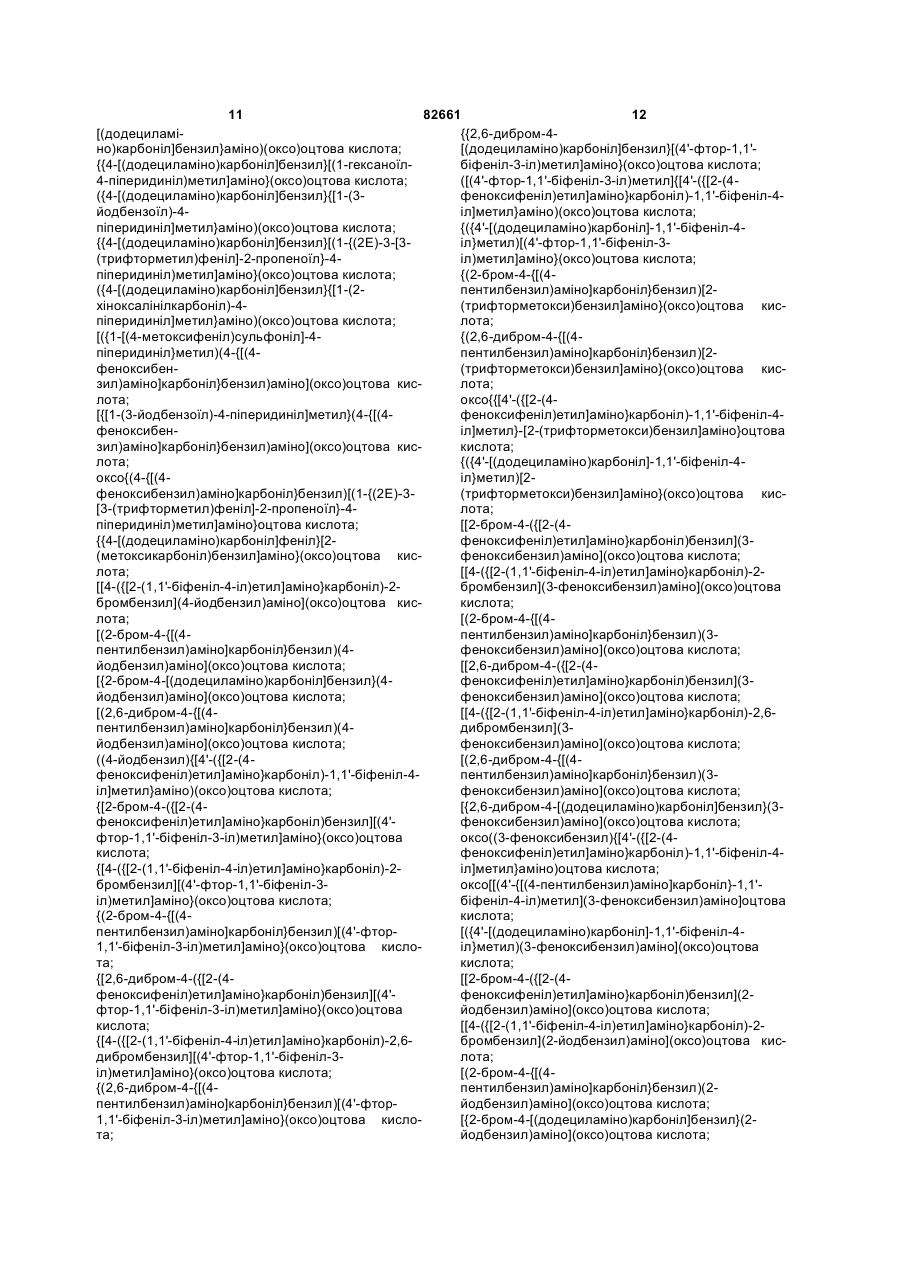 11 82661 12

[(додециламіно)карбоніл]бензил}аміно)(оксо)оцтова кислота;
{{4-[(додециламіно)карбоніл]бензил}[(1-гексаноїл-4-піперидиніл)метил]аміно}(оксо)оцтова кислота;
({4-[(додециламіно)карбоніл]бензил}{[1-(3-йодбензоїл)-4-піперидиніл]метил}аміно)(оксо)оцтова кислота;
{{4-[(додециламіно)карбоніл]бензил}[(1-{(2E)-3-[3-(трифторметил)феніл]-2-пропеноїл}-4-піперидиніл)метил]аміно}(оксо)оцтова кислота;
({4-[(додециламіно)карбоніл]бензил}{[1-(2-хіноксалінілкарбоніл)-4-піперидиніл]метил}аміно)(оксо)оцтова кислота;
[({1-[(4-метоксифеніл)сульфоніл]-4-піперидиніл}метил)(4-{[(4-феноксибензил)аміно]карбоніл}бензил)аміно](оксо)оцтова кислота;
[{[1-(3-йодбензоїл)-4-піперидиніл]метил}(4-{[(4-феноксибензил)аміно]карбоніл}бензил)аміно](оксо)оцтова кислота;
оксо{(4-{[(4-феноксибензил)аміно]карбоніл}бензил)[(1-{(2E)-3-[3-(трифторметил)феніл]-2-пропеноїл}-4-піперидиніл)метил]аміно}оцтова кислота;
{{4-[(додециламіно)карбоніл]феніл}[2-(метоксикарбоніл)бензил]аміно}(оксо)оцтова кислота;
[[4-({[2-(1,1'-біфеніл-4-іл)етил]аміно}карбоніл)-2-бромбензил](4-йодбензил)аміно](оксо)оцтова кислота;
[(2-бром-4-{[(4-пентилбензил)аміно]карбоніл}бензил)(4-йодбензил)аміно](оксо)оцтова кислота;
[{2-бром-4-[(додециламіно)карбоніл]бензил}(4-йодбензил)аміно](оксо)оцтова кислота;
[(2,6-дибром-4-{[(4-пентилбензил)аміно]карбоніл}бензил)(4-йодбензил)аміно](оксо)оцтова кислота;
((4-йодбензил){[4'-({[2-(4-феноксифеніл)етил]аміно}карбоніл)-1,1'-біфеніл-4-іл]метил}аміно)(оксо)оцтова кислота;
{[2-бром-4-({[2-(4-феноксифеніл)етил]аміно}карбоніл)бензил][(4'-фтор-1,1'-біфеніл-3-іл)метил]аміно}(оксо)оцтова кислота;
{[4-({[2-(1,1'-біфеніл-4-іл)етил]аміно}карбоніл)-2-бромбензил][(4'-фтор-1,1'-біфеніл-3-іл)метил]аміно}(оксо)оцтова кислота;
{(2-бром-4-{[(4-пентилбензил)аміно]карбоніл}бензил)[(4'-фтор-1,1'-біфеніл-3-іл)метил]аміно}(оксо)оцтова кислота;
{[2,6-дибром-4-({[2-(4-феноксифеніл)етил]аміно}карбоніл)бензил][(4'-фтор-1,1'-біфеніл-3-іл)метил]аміно}(оксо)оцтова кислота;
{[4-({[2-(1,1'-біфеніл-4-іл)етил]аміно}карбоніл)-2,6-дибромбензил][(4'-фтор-1,1'-біфеніл-3-іл)метил]аміно}(оксо)оцтова кислота;
{(2,6-дибром-4-{[(4-пентилбензил)аміно]карбоніл}бензил)[(4'-фтор-1,1'-біфеніл-3-іл)метил]аміно}(оксо)оцтова кислота;

{{2,6-дибром-4-[(додециламіно)карбоніл]бензил}[(4'-фтор-1,1'-біфеніл-3-іл)метил]аміно}(оксо)оцтова кислота;
([(4'-фтор-1,1'-біфеніл-3-іл)метил]{[4'-({[2-(4-феноксифеніл)етил]аміно}карбоніл)-1,1'-біфеніл-4-іл]метил}аміно)(оксо)оцтова кислота;
{({4'-[(додециламіно)карбоніл]-1,1'-біфеніл-4-іл}метил)[(4'-фтор-1,1'-біфеніл-3-іл)метил]аміно}(оксо)оцтова кислота;
{(2-бром-4-{[(4-пентилбензил)аміно]карбоніл}бензил)[2-(трифторметокси)бензил]аміно}(оксо)оцтова кислота;
{(2,6-дибром-4-{[(4-пентилбензил)аміно]карбоніл}бензил)[2-(трифторметокси)бензил]аміно}(оксо)оцтова кислота;
оксо{{[4'-({[2-(4-феноксифеніл)етил]аміно}карбоніл)-1,1'-біфеніл-4-іл]метил}-[2-(трифторметокси)бензил]аміно}оцтова кислота;
{({4'-[(додециламіно)карбоніл]-1,1'-біфеніл-4-іл}метил)[2-(трифторметокси)бензил]аміно}(оксо)оцтова кислота;
[[2-бром-4-({[2-(4-феноксифеніл)етил]аміно}карбоніл)бензил](3-феноксибензил)аміно](оксо)оцтова кислота;
[[4-({[2-(1,1'-біфеніл-4-іл)етил]аміно}карбоніл)-2-бромбензил](3-феноксибензил)аміно](оксо)оцтова кислота;
[(2-бром-4-{[(4-пентилбензил)аміно]карбоніл}бензил)(3-феноксибензил)аміно](оксо)оцтова кислота;
[[2,6-дибром-4-({[2-(4-феноксифеніл)етил]аміно}карбоніл)бензил](3-феноксибензил)аміно](оксо)оцтова кислота;
[[4-({[2-(1,1'-біфеніл-4-іл)етил]аміно}карбоніл)-2,6-дибромбензил](3-феноксибензил)аміно](оксо)оцтова кислота;
[(2,6-дибром-4-{[(4-пентилбензил)аміно]карбоніл}бензил)(3-феноксибензил)аміно](оксо)оцтова кислота;
[{2,6-дибром-4-[(додециламіно)карбоніл]бензил}(3-феноксибензил)аміно](оксо)оцтова кислота;
оксо((3-феноксибензил){[4'-({[2-(4-феноксифеніл)етил]аміно}карбоніл)-1,1'-біфеніл-4-іл]метил}аміно)оцтова кислота;
оксо[[(4'-{[(4-пентилбензил)аміно]карбоніл}-1,1'-біфеніл-4-іл)метил](3-феноксибензил)аміно]оцтова кислота;
[({4'-[(додециламіно)карбоніл]-1,1'-біфеніл-4-іл}метил)(3-феноксибензил)аміно](оксо)оцтова кислота;
[[2-бром-4-({[2-(4-феноксифеніл)етил]аміно}карбоніл)бензил](2-йодбензил)аміно](оксо)оцтова кислота;
[[4-({[2-(1,1'-біфеніл-4-іл)етил]аміно}карбоніл)-2-бромбензил](2-йодбензил)аміно](оксо)оцтова кислота;
[(2-бром-4-{[(4-пентилбензил)аміно]карбоніл}бензил)(2-йодбензил)аміно](оксо)оцтова кислота;
[{2-бром-4-[(додециламіно)карбоніл]бензил}(2-йодбензил)аміно](оксо)оцтова кислота;